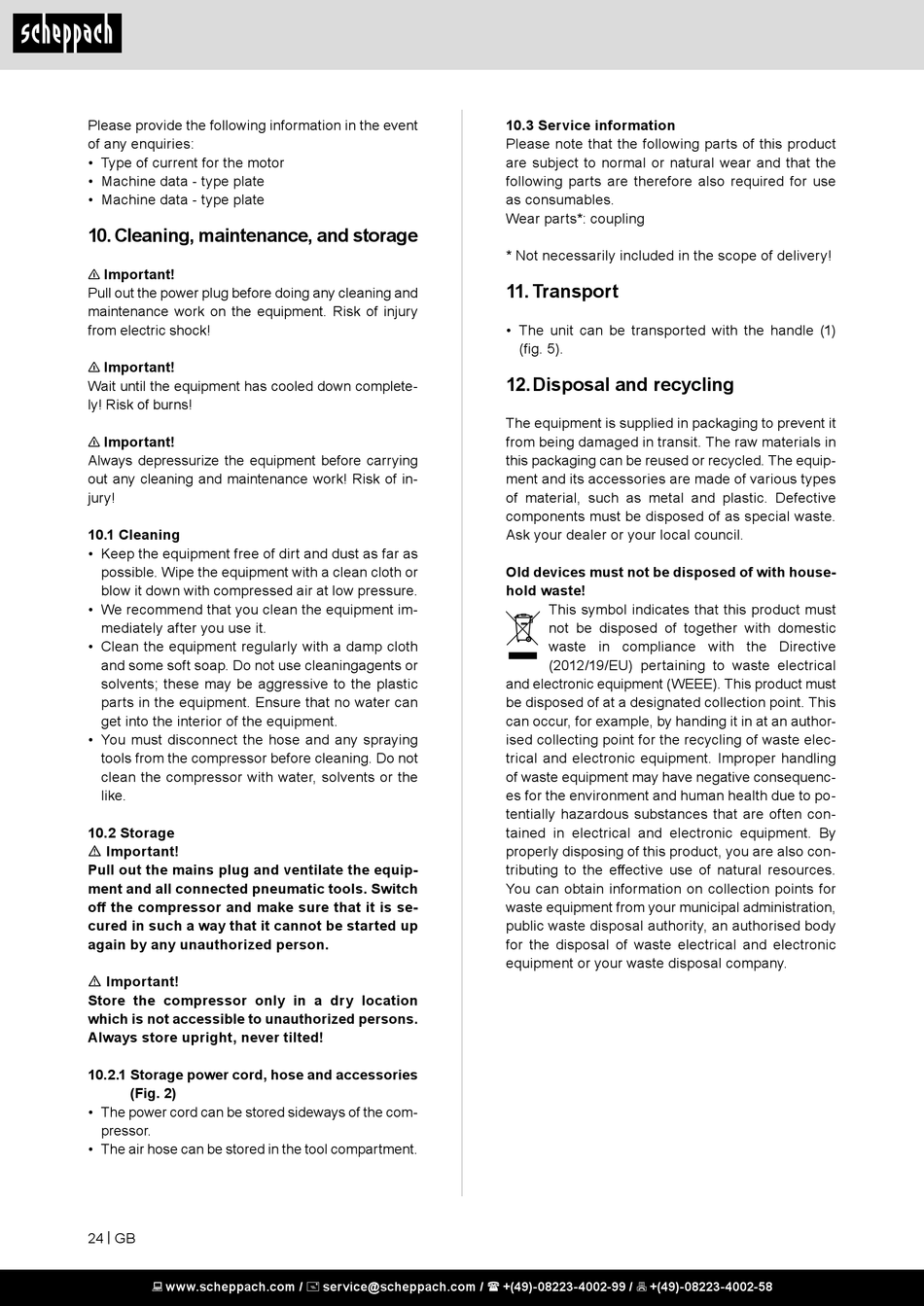 scheppach

Please provide the following information in the event of any enquiries:
• Type of current for the motor
• Machine data - type plate
• Machine data - type plate

10. Cleaning, maintenance, and storage

⚠ Important!
Pull out the power plug before doing any cleaning and maintenance work on the equipment. Risk of injury from electric shock!

⚠ Important!
Wait until the equipment has cooled down completely! Risk of burns!

⚠ Important!
Always depressurize the equipment before carrying out any cleaning and maintenance work! Risk of injury!

10.1 Cleaning
• Keep the equipment free of dirt and dust as far as possible. Wipe the equipment with a clean cloth or blow it down with compressed air at low pressure.
• We recommend that you clean the equipment immediately after you use it.
• Clean the equipment regularly with a damp cloth and some soft soap. Do not use cleaningagents or solvents; these may be aggressive to the plastic parts in the equipment. Ensure that no water can get into the interior of the equipment.
• You must disconnect the hose and any spraying tools from the compressor before cleaning. Do not clean the compressor with water, solvents or the like.

10.2 Storage
⚠ Important!
Pull out the mains plug and ventilate the equipment and all connected pneumatic tools. Switch off the compressor and make sure that it is secured in such a way that it cannot be started up again by any unauthorized person.

⚠ Important!
Store the compressor only in a dry location which is not accessible to unauthorized persons. Always store upright, never tilted!

10.2.1 Storage power cord, hose and accessories (Fig. 2)
• The power cord can be stored sideways of the compressor.
• The air hose can be stored in the tool compartment.

10.3 Service information
Please note that the following parts of this product are subject to normal or natural wear and that the following parts are therefore also required for use as consumables.
Wear parts*: coupling

* Not necessarily included in the scope of delivery!

11. Transport

• The unit can be transported with the handle (1) (fig. 5).

12. Disposal and recycling

The equipment is supplied in packaging to prevent it from being damaged in transit. The raw materials in this packaging can be reused or recycled. The equipment and its accessories are made of various types of material, such as metal and plastic. Defective components must be disposed of as special waste. Ask your dealer or your local council.

Old devices must not be disposed of with household waste!
This symbol indicates that this product must not be disposed of together with domestic waste in compliance with the Directive (2012/19/EU) pertaining to waste electrical and electronic equipment (WEEE). This product must be disposed of at a designated collection point. This can occur, for example, by handing it in at an authorised collecting point for the recycling of waste electrical and electronic equipment. Improper handling of waste equipment may have negative consequences for the environment and human health due to potentially hazardous substances that are often contained in electrical and electronic equipment. By properly disposing of this product, you are also contributing to the effective use of natural resources. You can obtain information on collection points for waste equipment from your municipal administration, public waste disposal authority, an authorised body for the disposal of waste electrical and electronic equipment or your waste disposal company.

24 | GB

www.scheppach.com / service@scheppach.com / +(49)-08223-4002-99 / +(49)-08223-4002-58